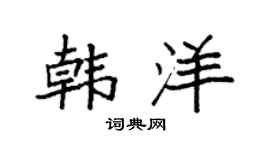 韩洋

词典网